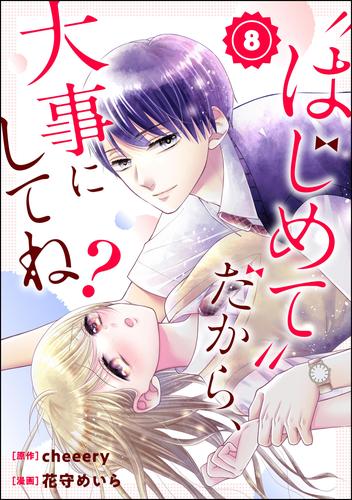 8

“はじめて”だから、大事にしてね？

[原作] cheeery
[漫画] 花守めいら